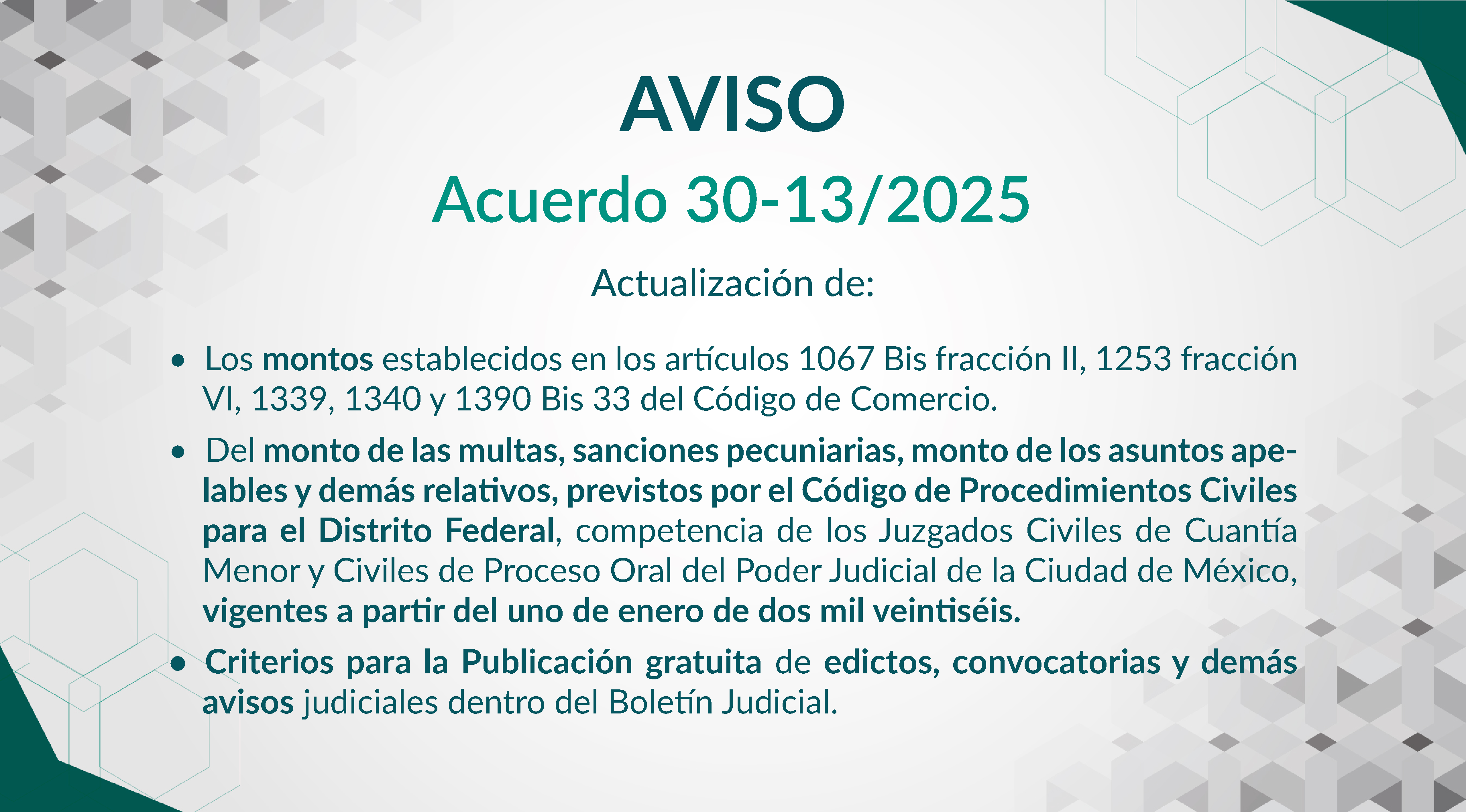 AVISO

Acuerdo 30-13/2025

Actualización de:

• Los montos establecidos en los artículos 1067 Bis fracción II, 1253 fracción VI, 1339, 1340 y 1390 Bis 33 del Código de Comercio.

• Del monto de las multas, sanciones pecuniarias, monto de los asuntos apelables y demás relativos, previstos por el Código de Procedimientos Civiles para el Distrito Federal, competencia de los Juzgados Civiles de Cuantía Menor y Civiles de Proceso Oral del Poder Judicial de la Ciudad de México, vigentes a partir del uno de enero de dos mil veintiséis.

• Criterios para la Publicación gratuita de edictos, convocatorias y demás avisos judiciales dentro del Boletín Judicial.